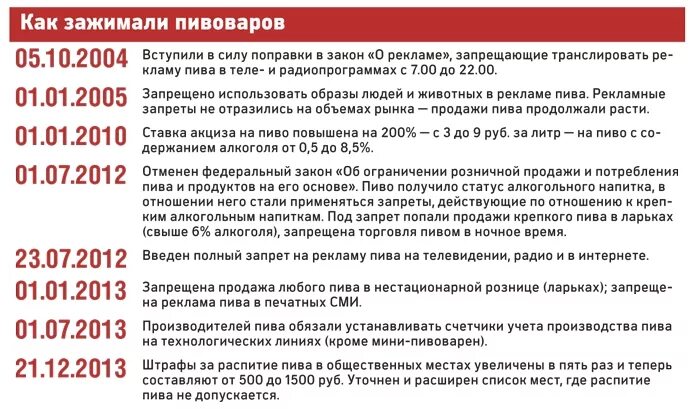 Как зажимали пивоваров

05.10.2004 Вступили в силу поправки в закон «О рекламе», запрещающие транслировать рекламу пива в теле- и радиопрограммах с 7.00 до 22.00.

01.01.2005 Запрещено использовать образы людей и животных в рекламе пива. Рекламные запреты не отразились на объемах рынка — продажи пива продолжали расти.

01.01.2010 Ставка акциза на пиво повышена на 200% — с 3 до 9 руб. за литр — на пиво с содержанием алкоголя от 0,5 до 8,5%.

01.07.2012 Отменен федеральный закон «Об ограничении розничной продажи и потребления пива и продуктов на его основе». Пиво получило статус алкогольного напитка, в отношении него стали применяться запреты, действующие по отношению к крепким алкогольным напиткам. Под запрет попали продажи крепкого пива в ларьках (свыше 6% алкоголя), запрещена торговля пивом в ночное время.

23.07.2012 Введен полный запрет на рекламу пива на телевидении, радио и в интернете.

01.01.2013 Запрещена продажа любого пива в нестационарной рознице (ларьках); запрещена реклама пива в печатных СМИ.

01.07.2013 Производителей пива обязали устанавливать счетчики учета производства пива на технологических линиях (кроме мини-пивоварен).

21.12.2013 Штрафы за распитие пива в общественных местах увеличены в пять раз и теперь составляют от 500 до 1500 руб. Уточнен и расширен список мест, где распитие пива не допускается.